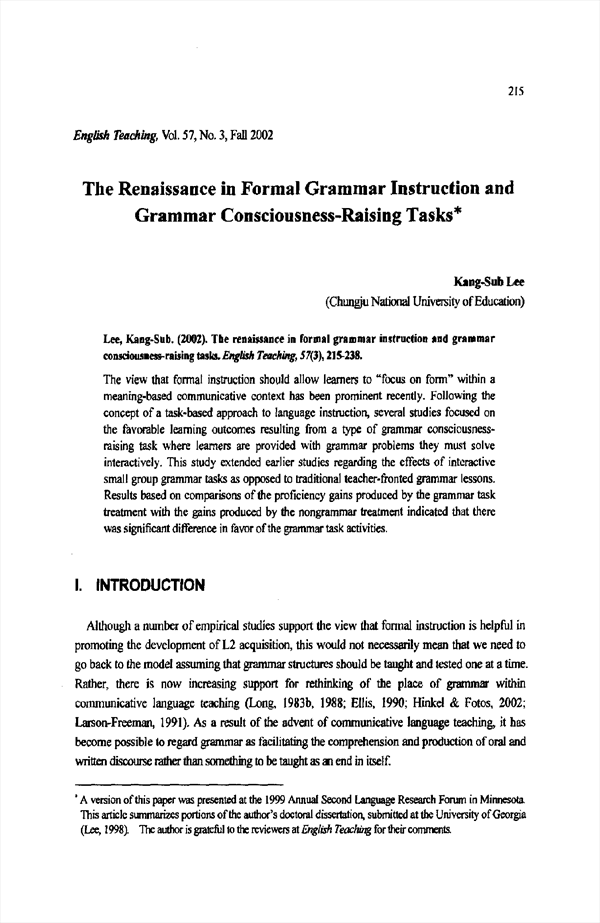 215

English Teaching, Vol. 57, No. 3, Fall 2002

The Renaissance in Formal Grammar Instruction and Grammar Consciousness-Raising Tasks*

Kang-Sub Lee
(Chungju National University of Education)

Lee, Kang-Sub. (2002). The renaissance in formal grammar instruction and grammar consciousness-raising tasks. English Teaching, 57(3), 215-238.

The view that formal instruction should allow learners to "focus on form" within a meaning-based communicative context has been prominent recently. Following the concept of a task-based approach to language instruction, several studies focused on the favorable learning outcomes resulting from a type of grammar consciousness-raising task where learners are provided with grammar problems they must solve interactively. This study extended earlier studies regarding the effects of interactive small group grammar tasks as opposed to traditional teacher-fronted grammar lessons. Results based on comparisons of the proficiency gains produced by the grammar task treatment with the gains produced by the nongrammar treatment indicated that there was significant difference in favor of the grammar task activities.

I. INTRODUCTION

Although a number of empirical studies support the view that formal instruction is helpful in promoting the development of L2 acquisition, this would not necessarily mean that we need to go back to the model assuming that grammar structures should be taught and tested one at a time. Rather, there is now increasing support for rethinking of the place of grammar within communicative language teaching (Long, 1983b, 1988; Ellis, 1990; Hinkel & Fotos, 2002; Larson-Freeman, 1991). As a result of the advent of communicative language teaching, it has become possible to regard grammar as facilitating the comprehension and production of oral and written discourse rather than something to be taught as an end in itself.

* A version of this paper was presented at the 1999 Annual Second Language Research Forum in Minnesota. This article summarizes portions of the author's doctoral dissertation, submitted at the University of Georgia (Lee, 1998). The author is grateful to the reviewers at English Teaching for their comments.